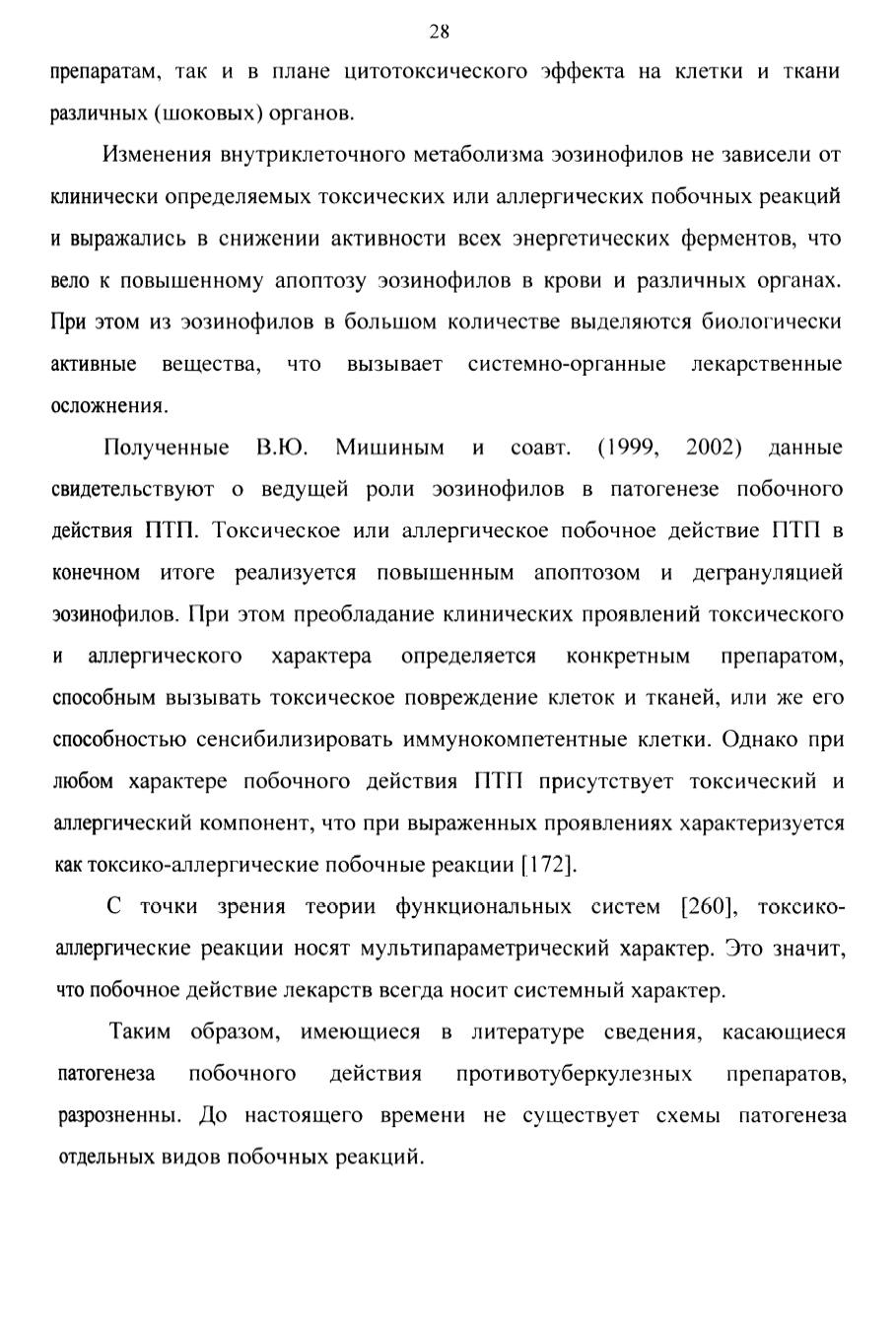 28

препаратам, так и в плане цитотоксического эффекта на клетки и ткани различных (шоковых) органов.

Изменения внутриклеточного метаболизма эозинофилов не зависели от клинически определяемых токсических или аллергических побочных реакций и выражались в снижении активности всех энергетических ферментов, что вело к повышенному апоптозу эозинофилов в крови и различных органах. При этом из эозинофилов в большом количестве выделяются биологически активные вещества, что вызывает системно-органные лекарственные осложнения.

Полученные В.Ю. Мишиным и соавт. (1999, 2002) данные свидетельствуют о ведущей роли эозинофилов в патогенезе побочного действия ПТП. Токсическое или аллергическое побочное действие ПТП в конечном итоге реализуется повышенным апоптозом и дегрануляцией эозинофилов. При этом преобладание клинических проявлений токсического и аллергического характера определяется конкретным препаратом, способным вызывать токсическое повреждение клеток и тканей, или же его способностью сенсибилизировать иммунокомпетентные клетки. Однако при любом характере побочного действия ПТП присутствует токсический и аллергический компонент, что при выраженных проявлениях характеризуется как токсико-аллергические побочные реакции [172].

С точки зрения теории функциональных систем [260], токсико-аллергические реакции носят мультипараметрический характер. Это значит, что побочное действие лекарств всегда носит системный характер.

Таким образом, имеющиеся в литературе сведения, касающиеся патогенеза побочного действия противотуберкулезных препаратов, разрозненны. До настоящего времени не существует схемы патогенеза отдельных видов побочных реакций.